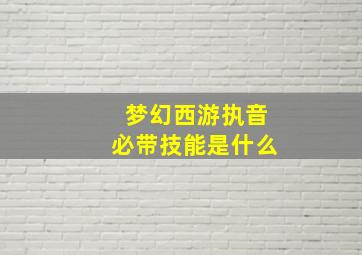 梦幻西游执音
必带技能是什么